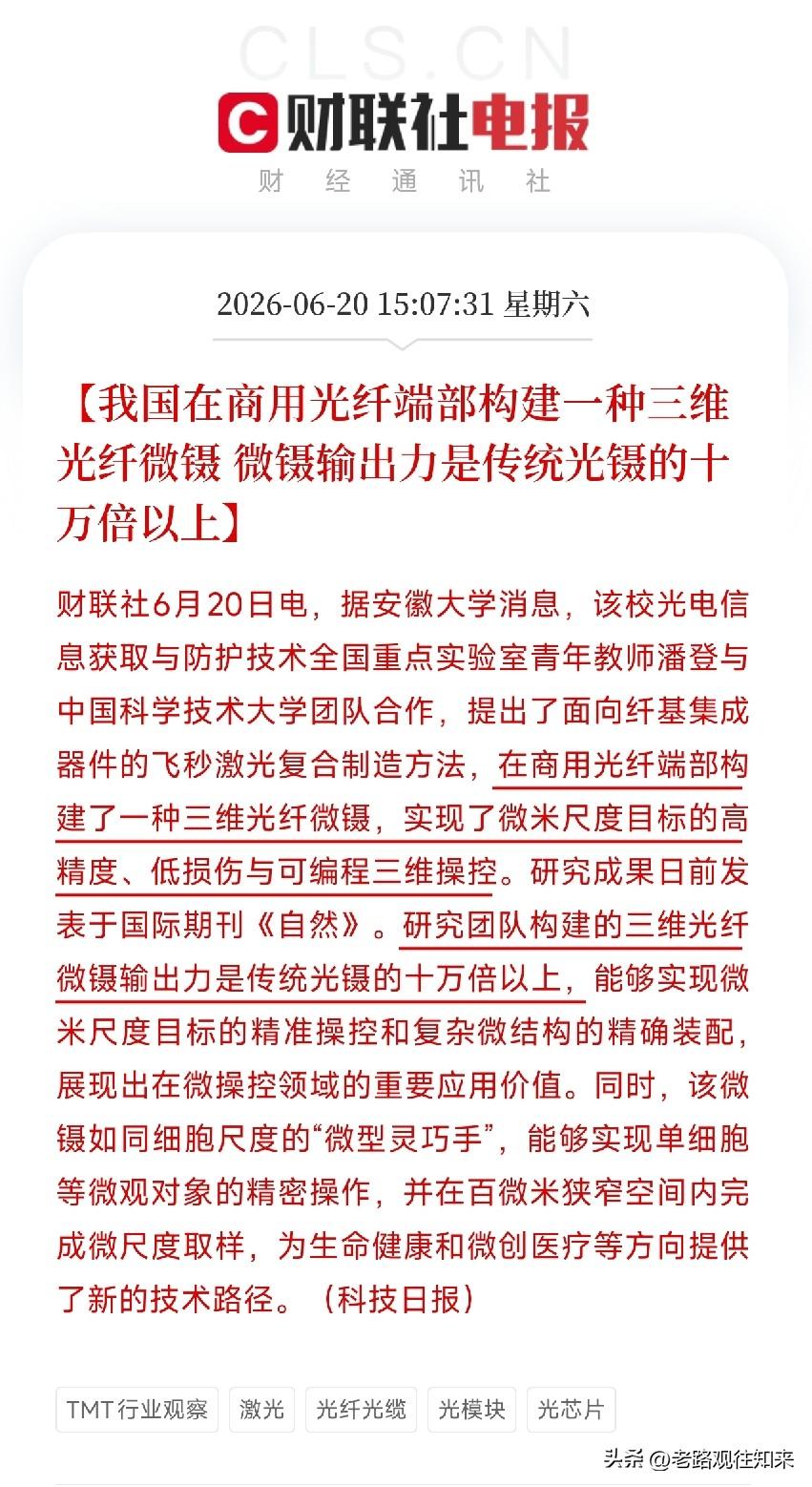 CLS.CN
财联社电报
财 经 通 讯 社

2026-06-20 15:07:31 星期六

【我国在商用光纤端部构建一种三维光纤微镊 微镊输出力是传统光镊的十万倍以上】

财联社6月20日电，据安徽大学消息，该校光电信息获取与防护技术全国重点实验室青年教师潘登与中国科学技术大学团队合作，提出了面向纤基集成器件的飞秒激光复合制造方法，在商用光纤端部构建了一种三维光纤微镊，实现了微米尺度目标的高精度、低损伤与可编程三维操控。研究成果日前发表于国际期刊《自然》。研究团队构建的三维光纤微镊输出力是传统光镊的十万倍以上，能够实现微米尺度目标的精准操控和复杂微结构的精确装配，展现出在微操控领域的重要应用价值。同时，该微镊如同细胞尺度的“微型灵巧手”，能够实现单细胞等微观对象的精密操作，并在百微米狭窄空间内完成微尺度取样，为生命健康和微创医疗等方向提供了新的技术路径。（科技日报）

TMT行业观察 激光 光纤光缆 光模块 光芯片

头条 @老路观往知来